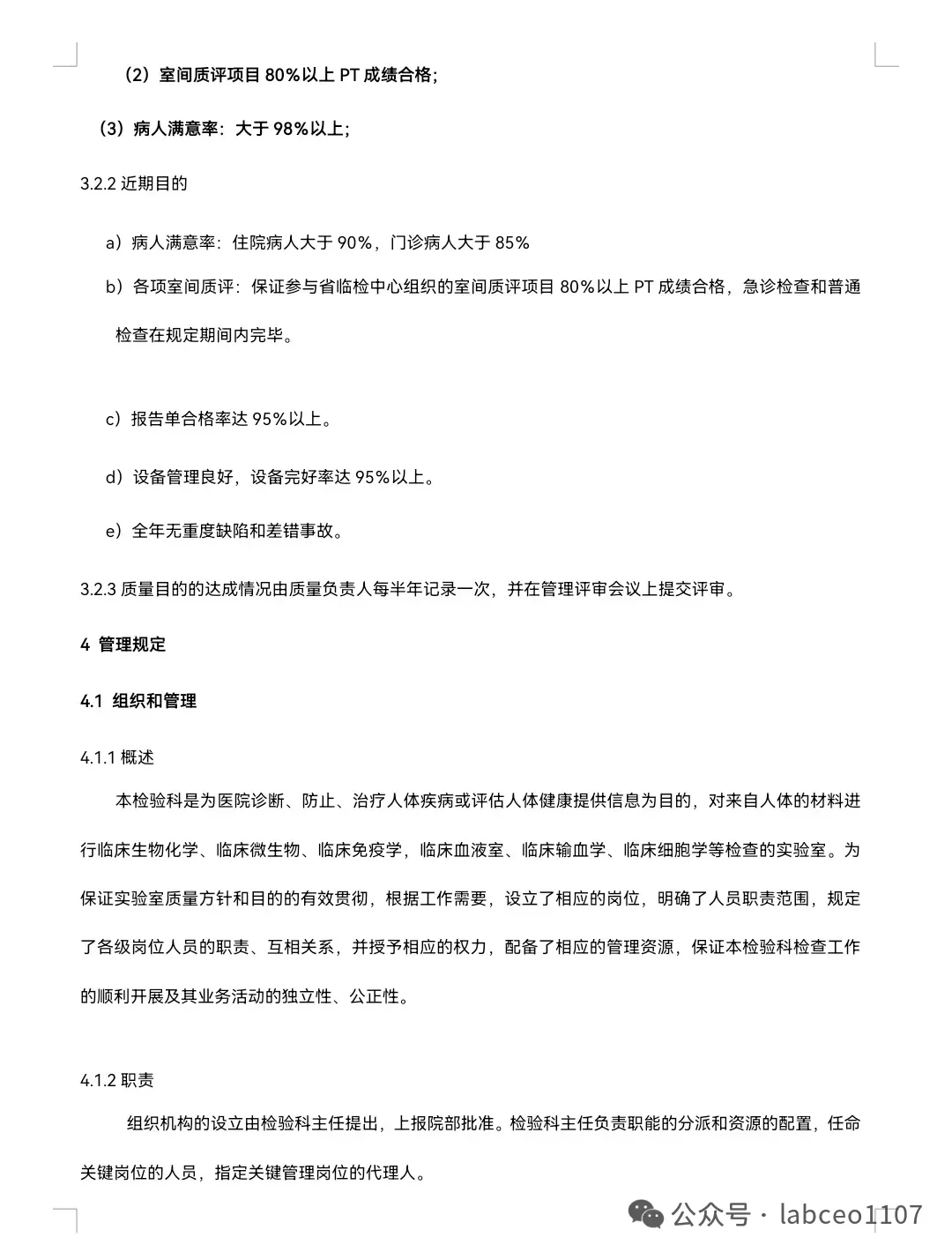 （2）室间质评项目 80%以上 PT 成绩合格；

（3）病人满意率：大于 98%以上；

3.2.2 近期目的

a）病人满意率：住院病人大于 90%，门诊病人大于 85%

b）各项室间质评：保证参与省临检中心组织的室间质评项目 80%以上 PT 成绩合格，急诊检查和普通检查在规定期间内完毕。

c）报告单合格率达 95%以上。

d）设备管理良好，设备完好率达 95%以上。

e）全年无重度缺陷和差错事故。

3.2.3 质量目的的达成情况由质量负责人每半年记录一次，并在管理评审会议上提交评审。

4 管理规定

4.1 组织和管理

4.1.1 概述

本检验科是为医院诊断、防止、治疗人体疾病或评估人体健康提供信息为目的，对来自人体的材料进行临床生物化学、临床微生物、临床免疫学，临床血液室、临床输血学、临床细胞学等检查的实验室。为保证实验室质量方针和目的的有效贯彻，根据工作需要，设立了相应的岗位，明确了人员职责范围，规定了各级岗位人员的职责、互相关系，并授予相应的权力，配备了相应的管理资源，保证本检验科检查工作的顺利开展及其业务活动的独立性、公正性。

4.1.2 职责

组织机构的设立由检验科主任提出，上报院部批准。检验科主任负责职能的分派和资源的配置，任命关键岗位的人员，指定关键管理岗位的代理人。

公众号 · labceo1107